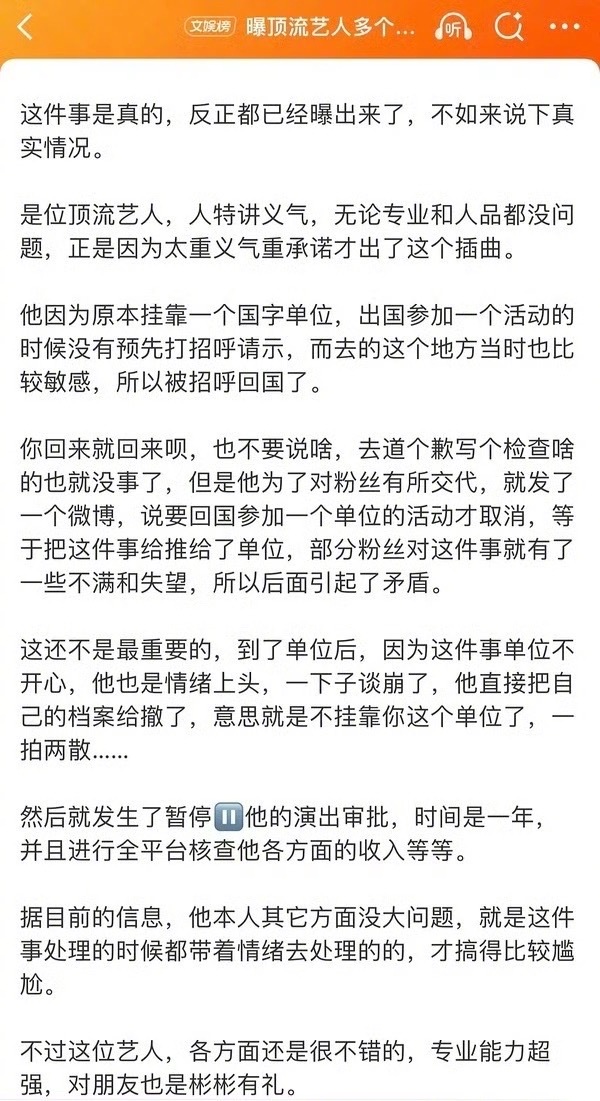 文娱榜 曝顶流艺人多个... 听

这件事是真的，反正都已经曝出来了，不如来说下真实情况。

是位顶流艺人，人特讲义气，无论专业和人品都没问题，正是因为太重义气重承诺才出了这个插曲。

他因为原本挂靠一个国字单位，出国参加一个活动的时候没有预先打招呼请示，而去的这个地方当时也比较敏感，所以被招呼回国了。

你回来就回来呗，也不要说啥，去道个歉写个检查啥的也就没事了，但是他为了对粉丝有所交代，就发了一个微博，说要回国参加一个单位的活动才取消，等于把这件事给推给了单位，部分粉丝对这件事就有了一些不满和失望，所以后面引起了矛盾。

这还不是最重要的，到了单位后，因为这件事单位不开心，他也是情绪上头，一下子谈崩了，他直接把自己的档案给撤了，意思就是不挂靠你这个单位了，一拍两散......

然后就发生了暂停⏸️他的演出审批，时间是一年，并且进行全平台核查他各方面的收入等等。

据目前的信息，他本人其它方面没大问题，就是这件事处理的时候都带着情绪去处理的的，才搞得比较尴尬。

不过这位艺人，各方面还是很不错的，专业能力超强，对朋友也是彬彬有礼。